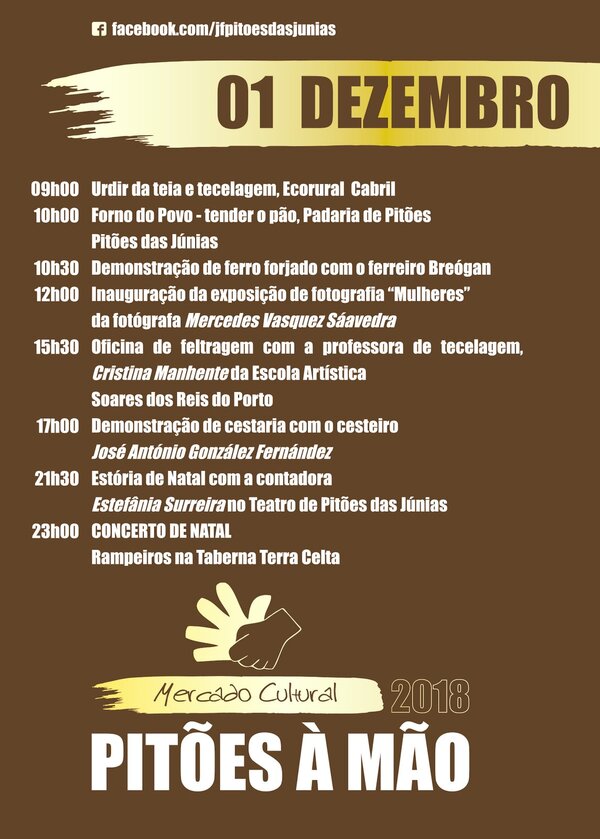 facebook.com/jfpitoesdasjunias

01 DEZEMBRO

09h00 Urdir da teia e tecelagem, Ecorural Cabril
10h00 Forno do Povo - tender o pão, Padaria de Pitões Pitões das Júnias
10h30 Demonstração de ferro forjado com o ferreiro Breógan
12h00 Inauguração da exposição de fotografia "Mulheres" da fotógrafa Mercedes Vasquez Sáavedra
15h30 Oficina de feltragem com a professora de tecelagem, Cristina Manhente da Escola Artística Soares dos Reis do Porto
17h00 Demonstração de cestaria com o cesteiro José António González Fernández
21h30 Estória de Natal com a contadora Estefânia Surreira no Teatro de Pitões das Júnias
23h00 CONCERTO DE NATAL Rampeiros na Taberna Terra Celta

Mercado Cultural 2018
PITÕES À MÃO